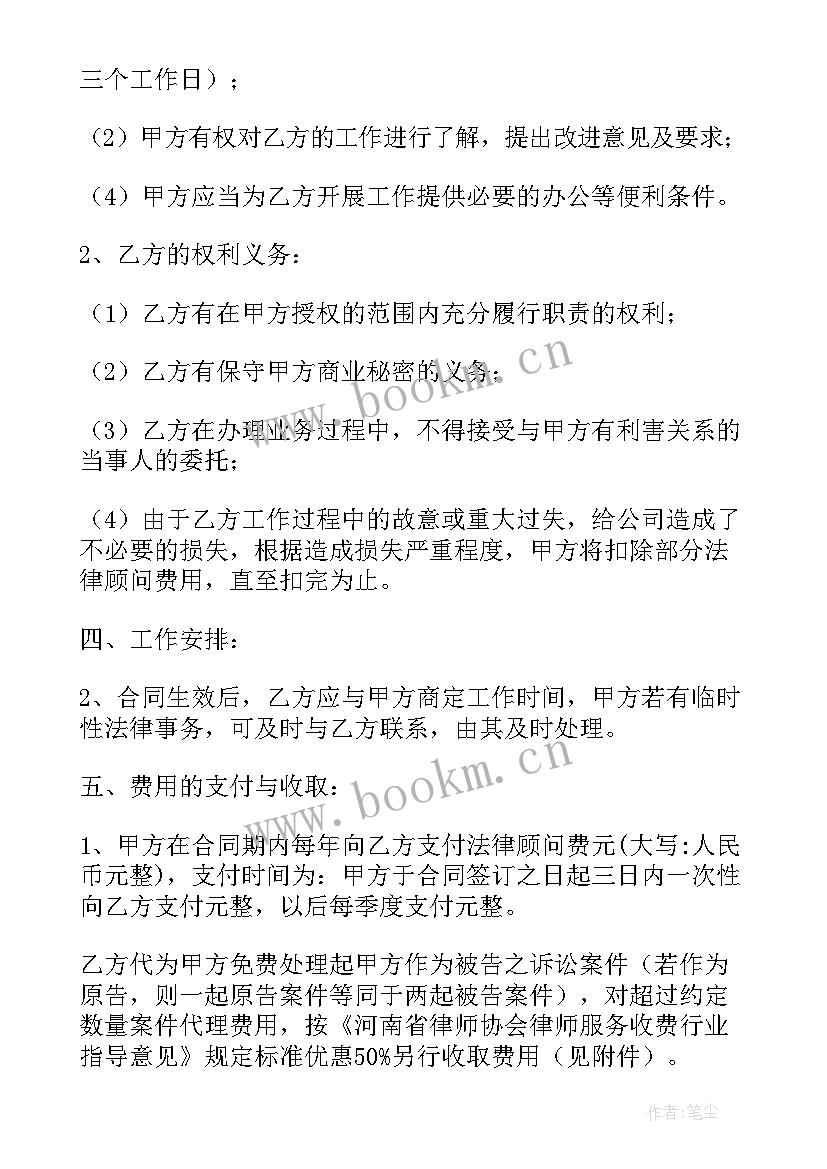 三个工作日）；

（2）甲方有权对乙方的工作进行了解，提出改进意见及要求；

（4）甲方应当为乙方开展工作提供必要的办公等便利条件。

2、乙方的权利义务：

（1）乙方有在甲方授权的范围内充分履行职责的权利；

（2）乙方有保守甲方商业秘密的义务；

（3）乙方在办理业务过程中，不得接受与甲方有利害关系的当事人的委托；

（4）由于乙方工作过程中的故意或重大过失，给公司造成了不必要的损失，根据造成损失严重程度，甲方将扣除部分法律顾问费用，直至扣完为止。

四、工作安排：

2、合同生效后，乙方应与甲方商定工作时间，甲方若有临时性法律事务，可及时与乙方联系，由其及时处理。

五、费用的支付与收取：

1、甲方在合同期内每年向乙方支付法律顾问费元(大写:人民币元整)，支付时间为：甲方于合同签订之日起三日内一次性向乙方支付元整，以后每季度支付元整。

乙方代为甲方免费处理起甲方作为被告之诉讼案件（若作为原告，则一起原告案件等同于两起被告案件），对超过约定数量案件代理费用，按《河南省律师协会律师服务收费行业指导意见》规定标准优惠50%另行收取费用（见附件）。

www.bookm.cn

www.bookm.cn

作者：笔尘